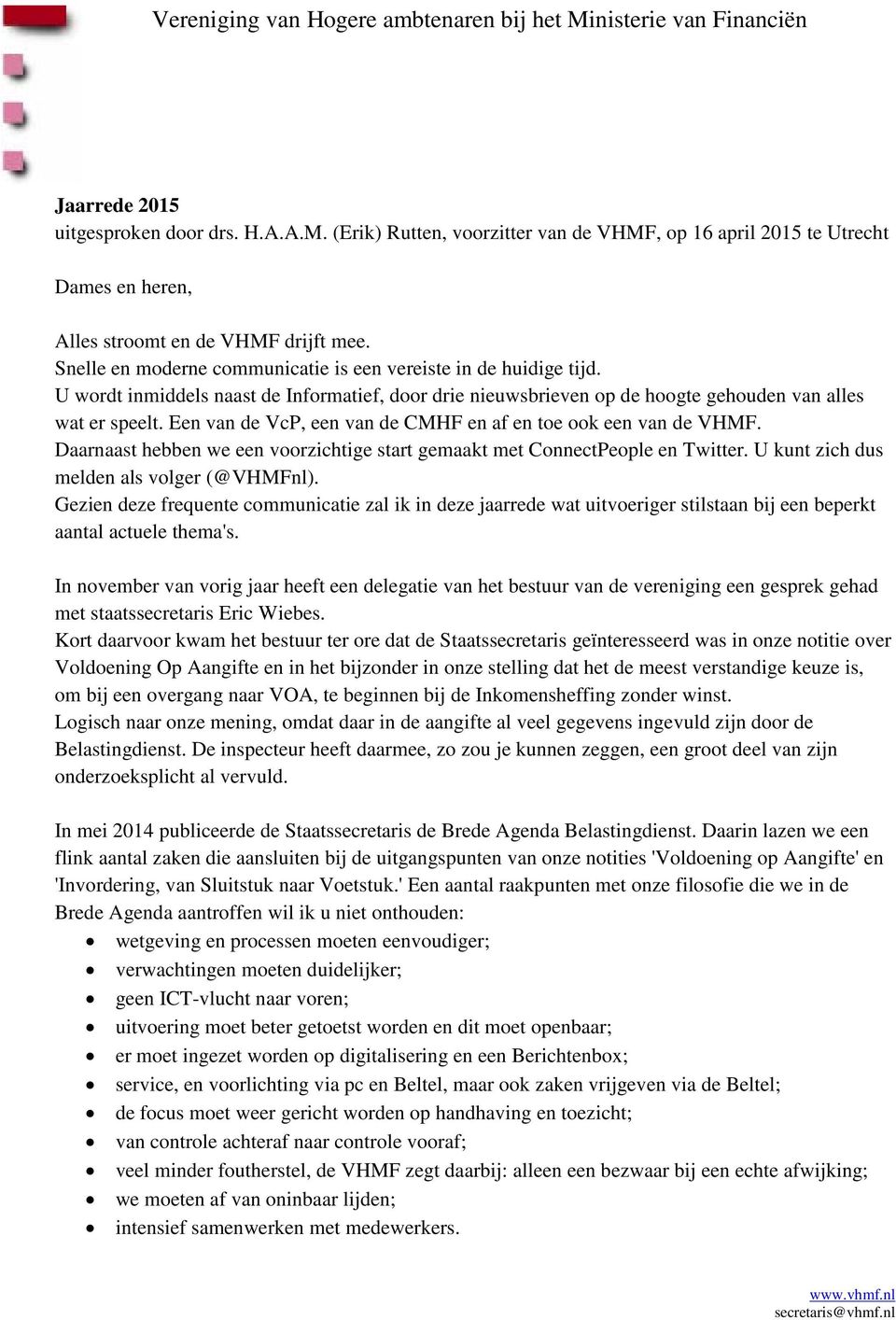 Vereniging van Hogere ambtenaren bij het Ministerie van Financiën

Jaarrede 2015
uitgesproken door drs. H.A.A.M. (Erik) Rutten, voorzitter van de VHMF, op 16 april 2015 te Utrecht

Dames en heren,

Alles stroomt en de VHMF drijft mee.
Snelle en moderne communicatie is een vereiste in de huidige tijd.
U wordt inmiddels naast de Informatief, door drie nieuwsbrieven op de hoogte gehouden van alles wat er speelt. Een van de VcP, een van de CMHF en af en toe ook een van de VHMF.
Daarnaast hebben we een voorzichtige start gemaakt met ConnectPeople en Twitter. U kunt zich dus melden als volger (@VHMFnl).
Gezien deze frequente communicatie zal ik in deze jaarrede wat uitvoeriger stilstaan bij een beperkt aantal actuele thema's.

In november van vorig jaar heeft een delegatie van het bestuur van de vereniging een gesprek gehad met staatssecretaris Eric Wiebes.
Kort daarvoor kwam het bestuur ter ore dat de Staatssecretaris geïnteresseerd was in onze notitie over Voldoening Op Aangifte en in het bijzonder in onze stelling dat het de meest verstandige keuze is, om bij een overgang naar VOA, te beginnen bij de Inkomensheffing zonder winst.
Logisch naar onze mening, omdat daar in de aangifte al veel gegevens ingevuld zijn door de Belastingdienst. De inspecteur heeft daarmee, zo zou je kunnen zeggen, een groot deel van zijn onderzoeksplicht al vervuld.

In mei 2014 publiceerde de Staatssecretaris de Brede Agenda Belastingdienst. Daarin lazen we een flink aantal zaken die aansluiten bij de uitgangspunten van onze notities 'Voldoening op Aangifte' en 'Invordering, van Sluitstuk naar Voetstuk.' Een aantal raakpunten met onze filosofie die we in de Brede Agenda aantroffen wil ik u niet onthouden:
• wetgeving en processen moeten eenvoudiger;
• verwachtingen moeten duidelijker;
• geen ICT-vlucht naar voren;
• uitvoering moet beter getoetst worden en dit moet openbaar;
• er moet ingezet worden op digitalisering en een Berichtenbox;
• service, en voorlichting via pc en Beltel, maar ook zaken vrijgeven via de Beltel;
• de focus moet weer gericht worden op handhaving en toezicht;
• van controle achteraf naar controle vooraf;
• veel minder foutherstel, de VHMF zegt daarbij: alleen een bezwaar bij een echte afwijking;
• we moeten af van oninbaar lijden;
• intensief samenwerken met medewerkers.

www.vhmf.nl
secretaris@vhmf.nl